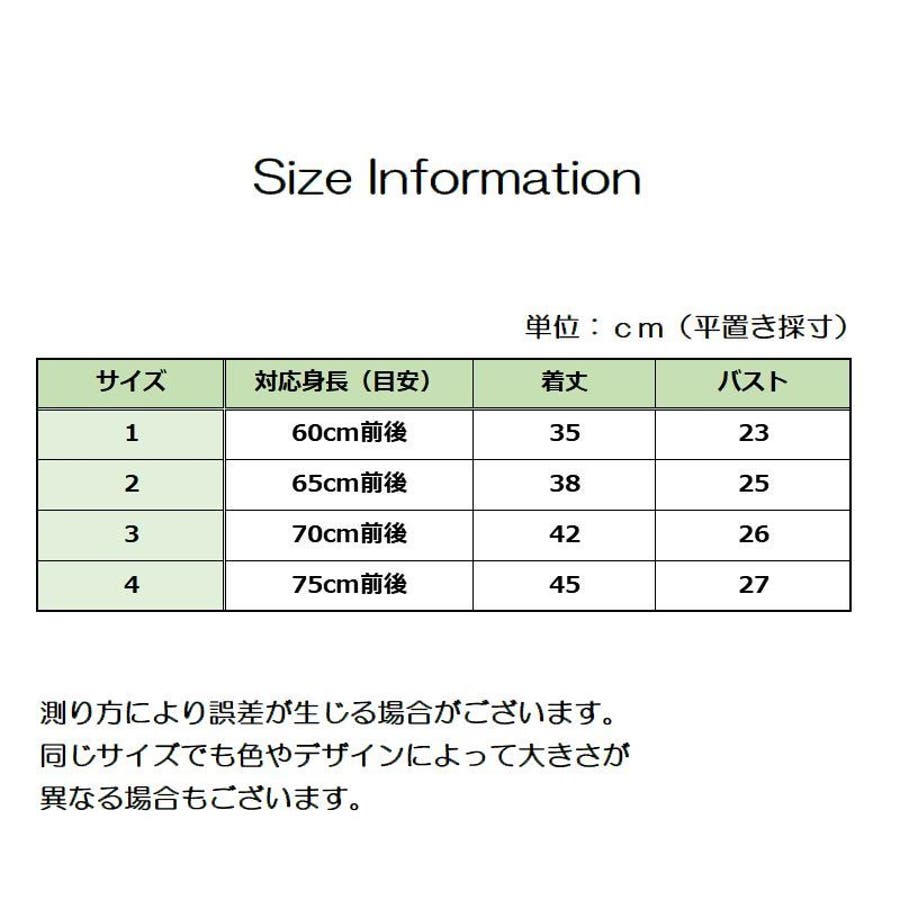 Size Information

単位：ｃｍ（平置き採寸）

| サイズ | 対応身長（目安） | 着丈 | バスト |
|---|---|---|---|
| 1 | 60cm前後 | 35 | 23 |
| 2 | 65cm前後 | 38 | 25 |
| 3 | 70cm前後 | 42 | 26 |
| 4 | 75cm前後 | 45 | 27 |

測り方により誤差が生じる場合がございます。
同じサイズでも色やデザインによって大きさが異なる場合もございます。